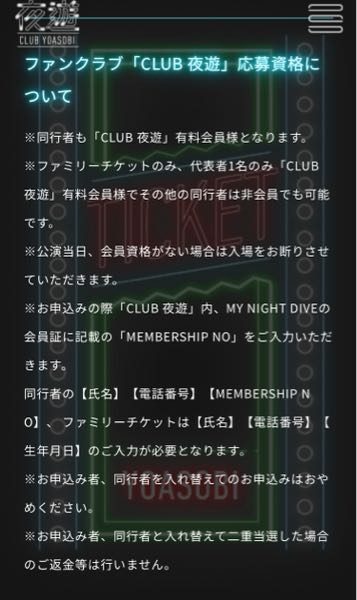 夜遊
CLUB YOASOBI

ファンクラブ「CLUB 夜遊」応募資格について

※同行者も「CLUB 夜遊」有料会員様となります。
※ファミリーチケットのみ、代表者1名のみ「CLUB 夜遊」有料会員様でその他の同行者は非会員でも可能です。
※公演当日、会員資格がない場合は入場をお断りさせていただきます。
※お申込みの際「CLUB 夜遊」内、MY NIGHT DIVEの会員証に記載の「MEMBERSHIP NO」をご入力いただきます。
同行者の【氏名】【電話番号】【MEMBERSHIP NO】、ファミリーチケットは【氏名】【電話番号】【生年月日】のご入力が必要となります。
※お申込み者、同行者を入れ替えてのお申込みはおやめください。
※お申込み者、同行者と入れ替えて二重当選した場合のご返金等は行いません。

TICKET
YOASOBI